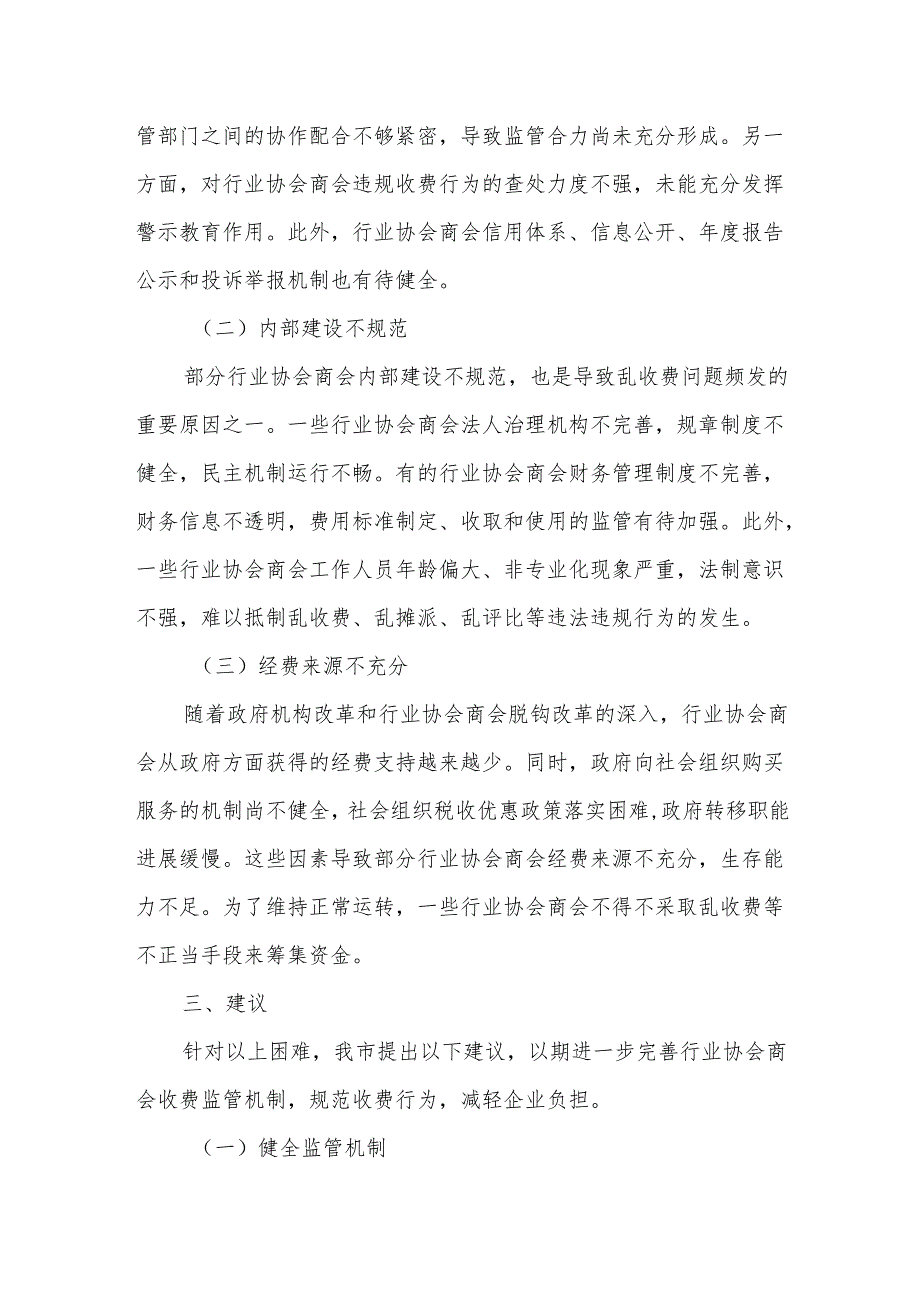 管部门之间的协作配合不够紧密，导致监管合力尚未充分形成。另一方面，对行业协会商会违规收费行为的查处力度不强，未能充分发挥警示教育作用。此外，行业协会商会信用体系、信息公开、年度报告公示和投诉举报机制也有待健全。

（二）内部建设不规范

部分行业协会商会内部建设不规范，也是导致乱收费问题频发的重要原因之一。一些行业协会商会法人治理机构不完善，规章制度不健全，民主机制运行不畅。有的行业协会商会财务管理制度不完善，财务信息不透明，费用标准制定、收取和使用的监管有待加强。此外，一些行业协会商会工作人员年龄偏大、非专业化现象严重，法制意识不强，难以抵制乱收费、乱摊派、乱评比等违法违规行为的发生。

（三）经费来源不充分

随着政府机构改革和行业协会商会脱钩改革的深入，行业协会商会从政府方面获得的经费支持越来越少。同时，政府向社会组织购买服务的机制尚不健全，社会组织税收优惠政策落实困难,政府转移职能进展缓慢。这些因素导致部分行业协会商会经费来源不充分，生存能力不足。为了维持正常运转，一些行业协会商会不得不采取乱收费等不正当手段来筹集资金。

三、建议

针对以上困难，我市提出以下建议，以期进一步完善行业协会商会收费监管机制，规范收费行为，减轻企业负担。

（一）健全监管机制